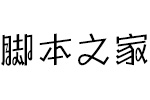 脚本之家